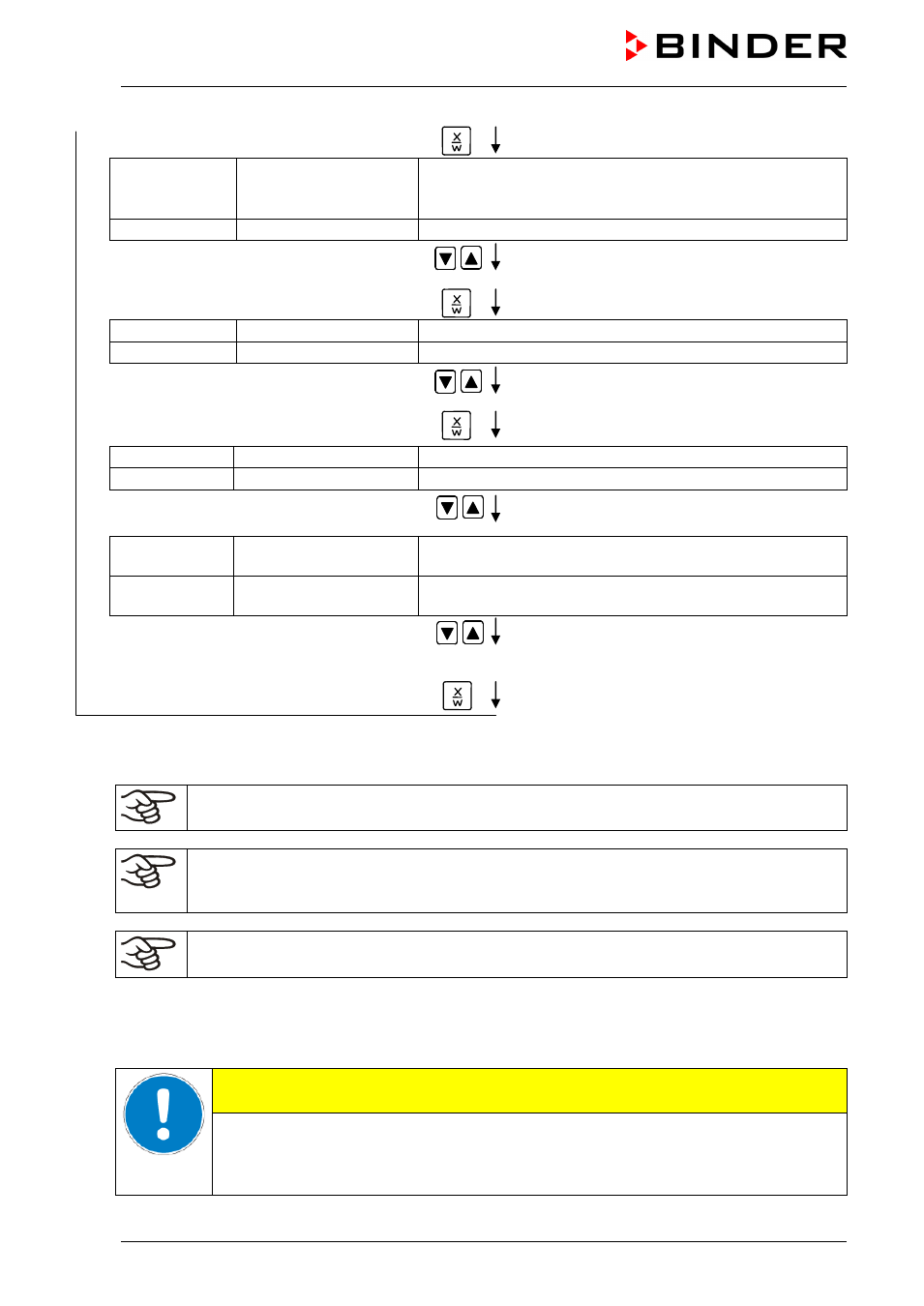 BINDER

X
W

X
W

X
W

X
W